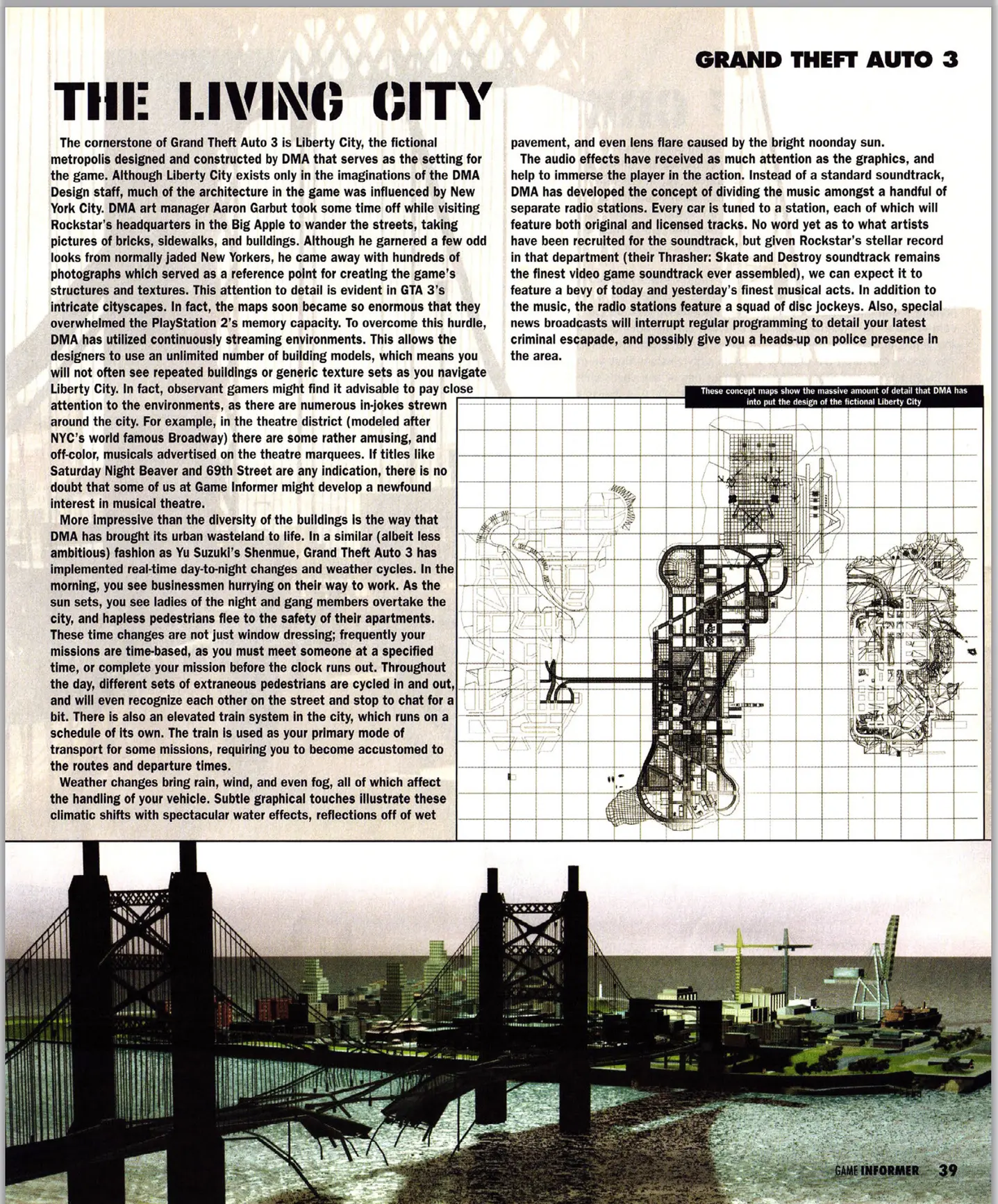 GRAND THEFT AUTO 3

THE LIVING CITY

The cornerstone of Grand Theft Auto 3 is Liberty City, the fictional metropolis designed and constructed by DMA that serves as the setting for the game. Although Liberty City exists only in the imaginations of the DMA Design staff, much of the architecture in the game was influenced by New York City. DMA art manager Aaron Garbut took some time off while visiting Rockstar's headquarters in the Big Apple to wander the streets, taking pictures of bricks, sidewalks, and buildings. Although he garnered a few odd looks from normally jaded New Yorkers, he came away with hundreds of photographs which served as a reference point for creating the game's structures and textures. This attention to detail is evident in GTA 3's intricate cityscapes. In fact, the maps soon became so enormous that they overwhelmed the PlayStation 2's memory capacity. To overcome this hurdle, DMA has utilized continuously streaming environments. This allows the designers to use an unlimited number of building models, which means you will not often see repeated buildings or generic texture sets as you navigate Liberty City. In fact, observant gamers might find it advisable to pay close attention to the environments, as there are numerous in-jokes strewn around the city. For example, in the theatre district (modeled after NYC's world famous Broadway) there are some rather amusing, and off-color, musicals advertised on the theatre marquees. If titles like Saturday Night Beaver and 69th Street are any indication, there is no doubt that some of us at Game Informer might develop a newfound interest in musical theatre.

More impressive than the diversity of the buildings is the way that DMA has brought its urban wasteland to life. In a similar (albeit less ambitious) fashion as Yu Suzuki's Shenmue, Grand Theft Auto 3 has implemented real-time day-to-night changes and weather cycles. In the morning, you see businessmen hurrying on their way to work. As the sun sets, you see ladies of the night and gang members overtake the city, and hapless pedestrians flee to the safety of their apartments. These time changes are not just window dressing; frequently your missions are time-based, as you must meet someone at a specified time, or complete your mission before the clock runs out. Throughout the day, different sets of extraneous pedestrians are cycled in and out, and will even recognize each other on the street and stop to chat for a bit. There is also an elevated train system in the city, which runs on a schedule of its own. The train is used as your primary mode of transport for some missions, requiring you to become accustomed to the routes and departure times.

Weather changes bring rain, wind, and even fog, all of which affect the handling of your vehicle. Subtle graphical touches illustrate these climatic shifts with spectacular water effects, reflections off of wet pavement, and even lens flare caused by the bright noonday sun.

The audio effects have received as much attention as the graphics, and help to immerse the player in the action. Instead of a standard soundtrack, DMA has developed the concept of dividing the music amongst a handful of separate radio stations. Every car is tuned to a station, each of which will feature both original and licensed tracks. No word yet as to what artists have been recruited for the soundtrack, but given Rockstar's stellar record in that department (their Thrasher: Skate and Destroy soundtrack remains the finest video game soundtrack ever assembled), we can expect it to feature a bevy of today and yesterday's finest musical acts. In addition to the music, the radio stations feature a squad of disc jockeys. Also, special news broadcasts will interrupt regular programming to detail your latest criminal escapade, and possibly give you a heads-up on police presence in the area.

These concept maps show the massive amount of detail that DMA has into put the design of the fictional Liberty City

GAME INFORMER 39